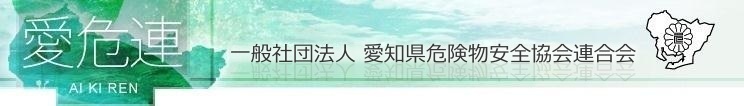 愛危連
AI KI REN
一般社団法人 愛知県危険物安全協会連合会